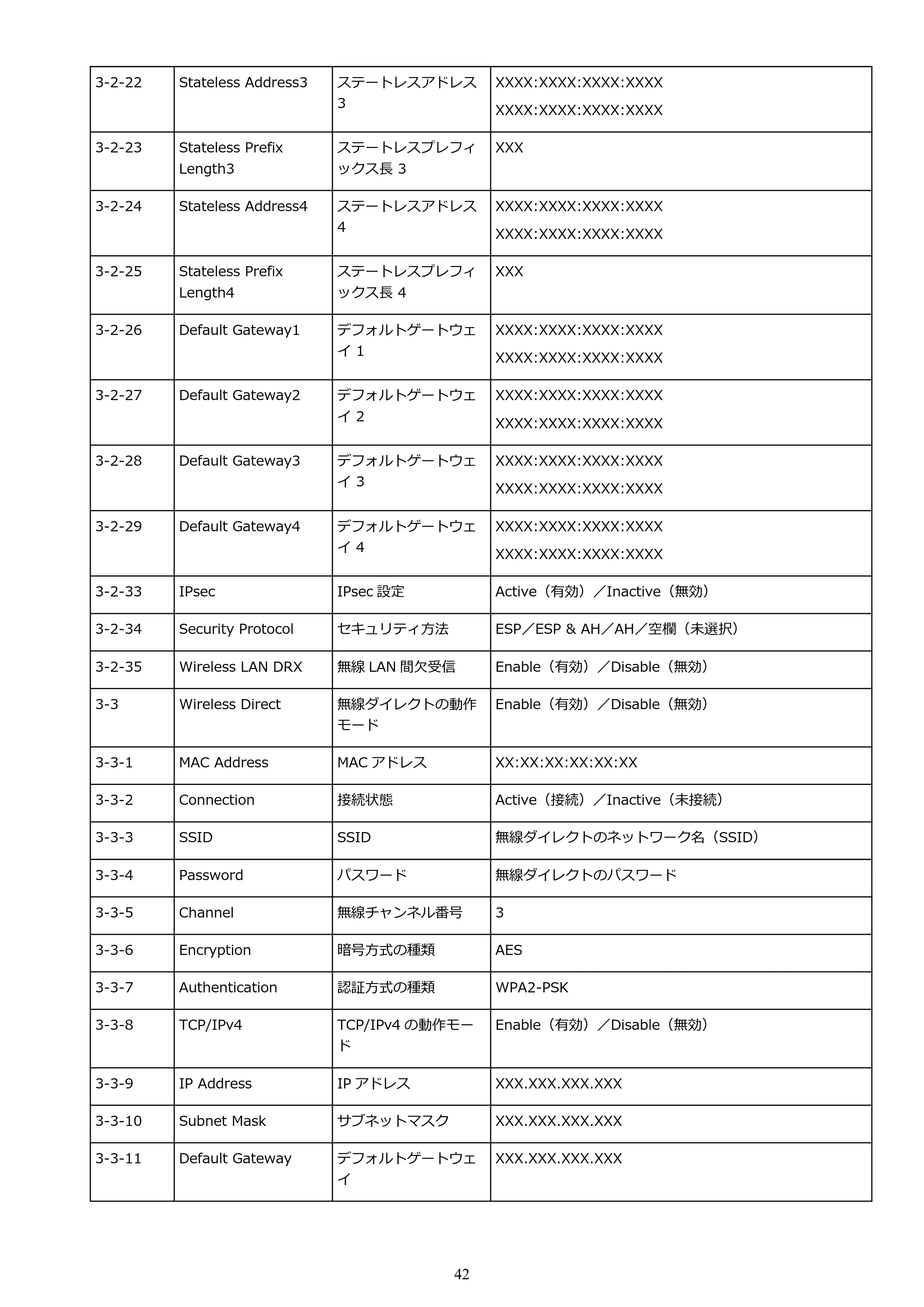 | 3-2-22 | Stateless Address3 | ステートレスアドレス3 | XXXX:XXXX:XXXX:XXXX XXXX:XXXX:XXXX:XXXX |
|---|---|---|---|
| 3-2-23 | Stateless Prefix Length3 | ステートレスプレフィックス長3 | XXX |
| 3-2-24 | Stateless Address4 | ステートレスアドレス4 | XXXX:XXXX:XXXX:XXXX XXXX:XXXX:XXXX:XXXX |
| 3-2-25 | Stateless Prefix Length4 | ステートレスプレフィックス長4 | XXX |
| 3-2-26 | Default Gateway1 | デフォルトゲートウェイ1 | XXXX:XXXX:XXXX:XXXX XXXX:XXXX:XXXX:XXXX |
| 3-2-27 | Default Gateway2 | デフォルトゲートウェイ2 | XXXX:XXXX:XXXX:XXXX XXXX:XXXX:XXXX:XXXX |
| 3-2-28 | Default Gateway3 | デフォルトゲートウェイ3 | XXXX:XXXX:XXXX:XXXX XXXX:XXXX:XXXX:XXXX |
| 3-2-29 | Default Gateway4 | デフォルトゲートウェイ4 | XXXX:XXXX:XXXX:XXXX XXXX:XXXX:XXXX:XXXX |
| 3-2-33 | IPsec | IPsec設定 | Active（有効）／Inactive（無効） |
| 3-2-34 | Security Protocol | セキュリティ方法 | ESP／ESP & AH／AH／空欄（未選択） |
| 3-2-35 | Wireless LAN DRX | 無線LAN間欠受信 | Enable（有効）／Disable（無効） |
| 3-3 | Wireless Direct | 無線ダイレクトの動作モード | Enable（有効）／Disable（無効） |
| 3-3-1 | MAC Address | MACアドレス | XX:XX:XX:XX:XX:XX |
| 3-3-2 | Connection | 接続状態 | Active（接続）／Inactive（未接続） |
| 3-3-3 | SSID | SSID | 無線ダイレクトのネットワーク名（SSID） |
| 3-3-4 | Password | パスワード | 無線ダイレクトのパスワード |
| 3-3-5 | Channel | 無線チャンネル番号 | 3 |
| 3-3-6 | Encryption | 暗号方式の種類 | AES |
| 3-3-7 | Authentication | 認証方式の種類 | WPA2-PSK |
| 3-3-8 | TCP/IPv4 | TCP/IPv4の動作モード | Enable（有効）／Disable（無効） |
| 3-3-9 | IP Address | IPアドレス | XXX.XXX.XXX.XXX |
| 3-3-10 | Subnet Mask | サブネットマスク | XXX.XXX.XXX.XXX |
| 3-3-11 | Default Gateway | デフォルトゲートウェイ | XXX.XXX.XXX.XXX |

42